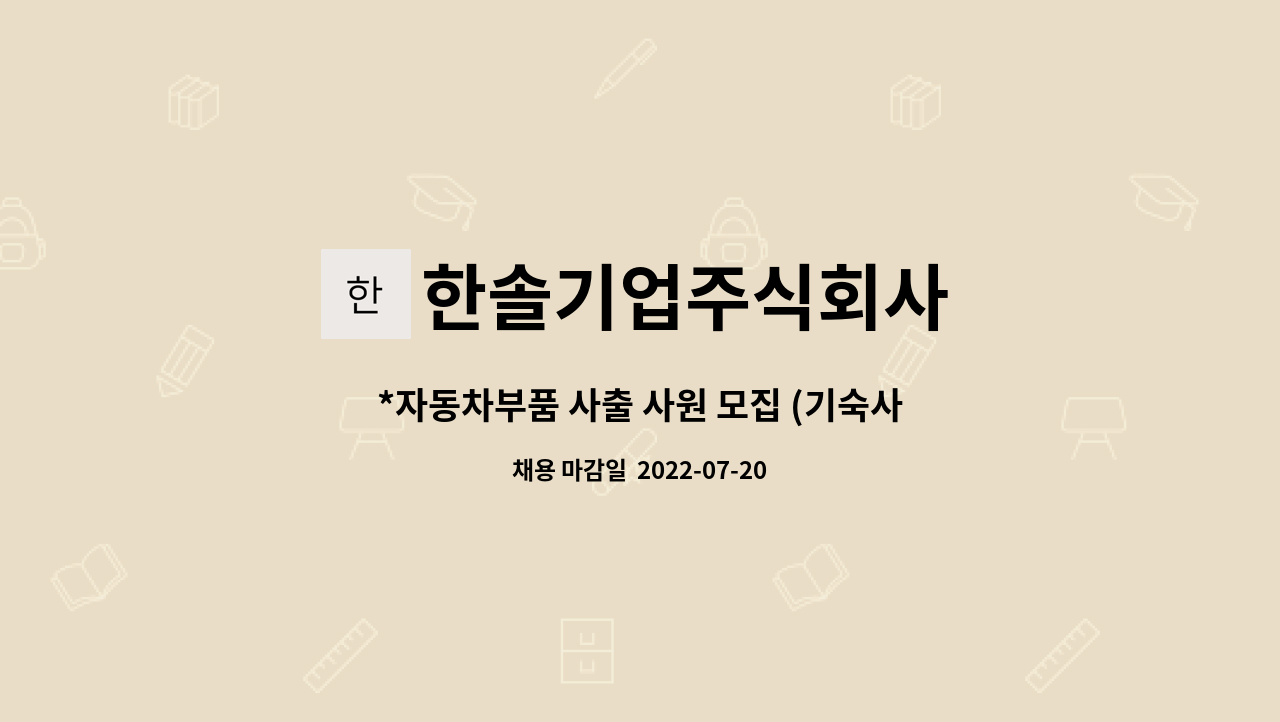 한

한솔기업주식회사

*자동차부품 사출 사원 모집 (기숙사

채용 마감일 2022-07-20